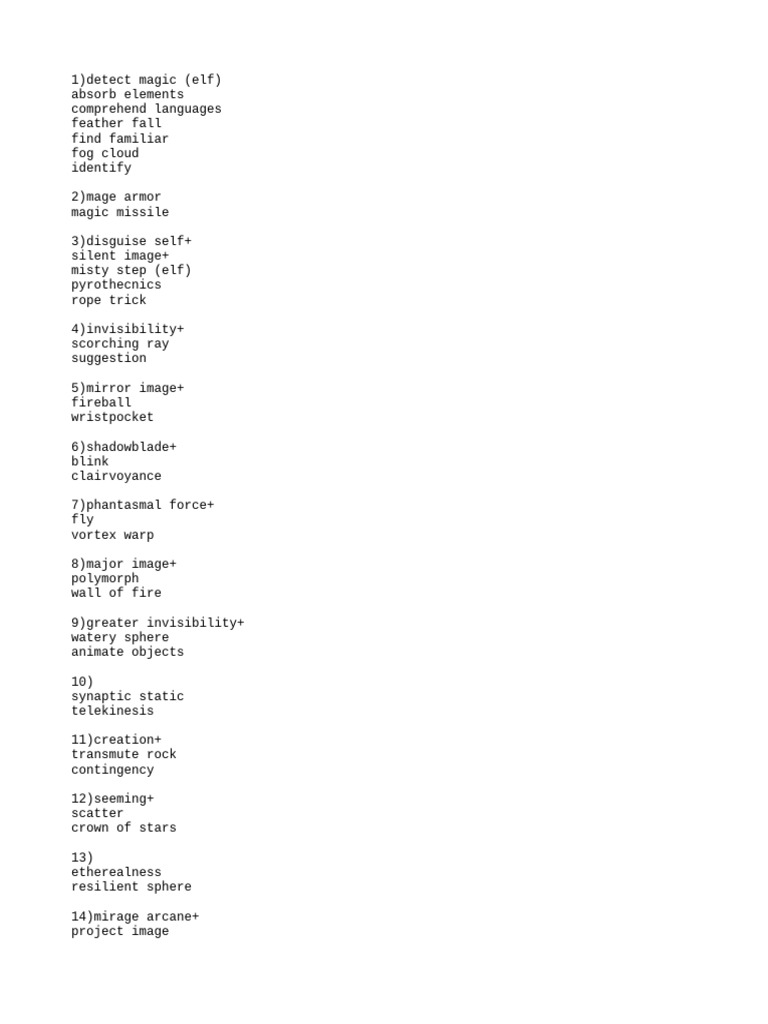 1)detect magic (elf)
absorb elements
comprehend languages
feather fall
find familiar
fog cloud
identify

2)mage armor
magic missile

3)disguise self+
silent image+
misty step (elf)
pyrothecnics
rope trick

4)invisibility+
scorching ray
suggestion

5)mirror image+
fireball
wristpocket

6)shadowblade+
blink
clairvoyance

7)phantasmal force+
fly
vortex warp

8)major image+
polymorph
wall of fire

9)greater invisibility+
watery sphere
animate objects

10)
synaptic static
telekinesis

11)creation+
transmute rock
contingency

12)seeming+
scatter
crown of stars

13)
etherealness
resilient sphere

14)mirage arcane+
project image